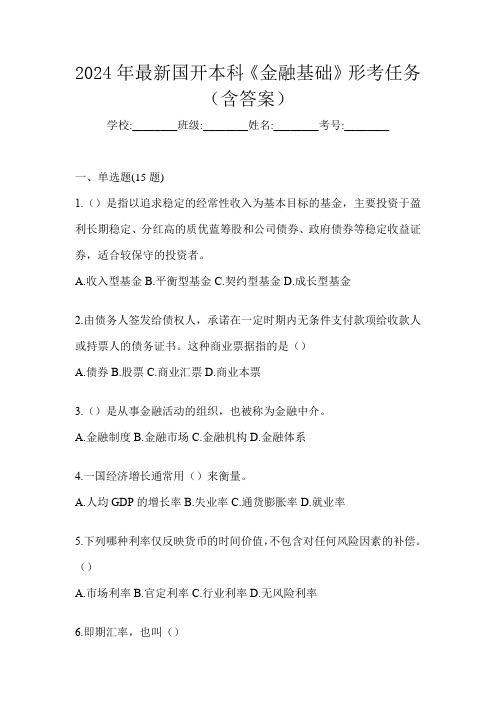 2024 年最新国开本科《金融基础》形考任务（含答案）

学校:________班级:________姓名:________考号:________

一、单选题(15 题)

1.（）是指以追求稳定的经常性收入为基本目标的基金，主要投资于盈利长期稳定、分红高的质优蓝筹股和公司债券、政府债券等稳定收益证券，适合较保守的投资者。

A.收入型基金 B.平衡型基金 C.契约型基金 D.成长型基金

2.由债务人签发给债权人，承诺在一定时期内无条件支付款项给收款人或持票人的债务证书。这种商业票据指的是（）

A.债券 B.股票 C.商业汇票 D.商业本票

3.（）是从事金融活动的组织，也被称为金融中介。

A.金融制度 B.金融市场 C.金融机构 D.金融体系

4.一国经济增长通常用（）来衡量。

A.人均 GDP 的增长率 B.失业率 C.通货膨胀率 D.就业率

5.下列哪种利率仅反映货币的时间价值,不包含对任何风险因素的补偿。（）

A.市场利率 B.官定利率 C.行业利率 D.无风险利率

6.即期汇率，也叫（）